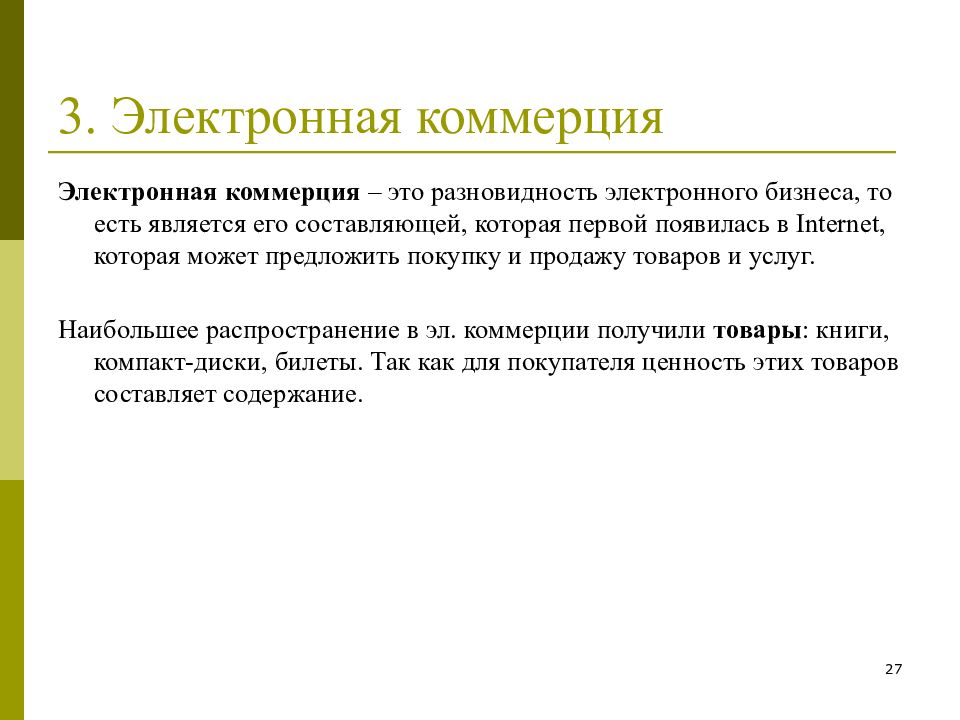 3. Электронная коммерция

Электронная коммерция – это разновидность электронного бизнеса, то есть является его составляющей, которая первой появилась в Internet, которая может предложить покупку и продажу товаров и услуг.

Наибольшее распространение в эл. коммерции получили товары: книги, компакт-диски, билеты. Так как для покупателя ценность этих товаров составляет содержание.

27